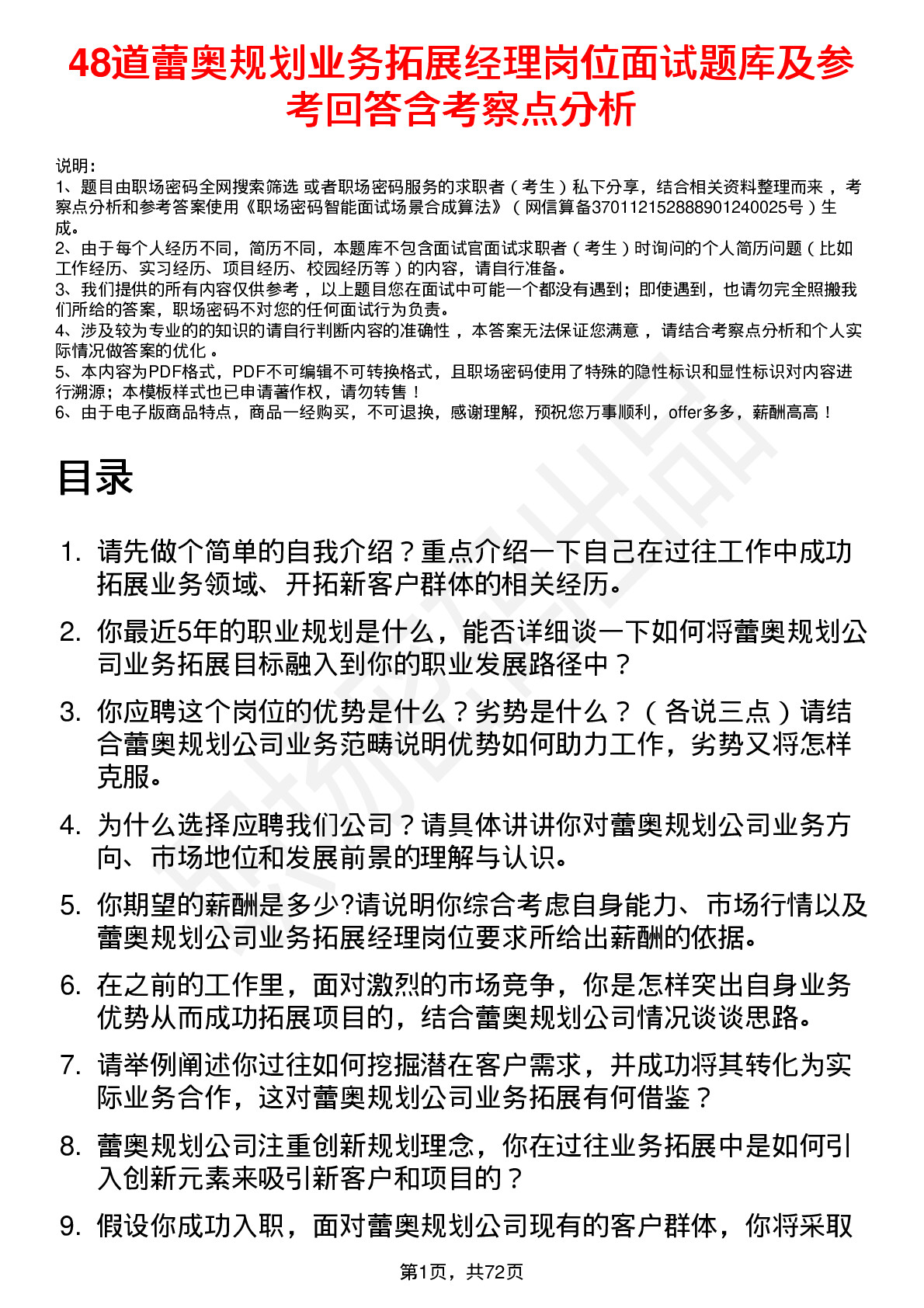 48道蕾奥规划业务拓展经理岗位面试题库及参考回答含考察点分析

说明：
1、题目由职场密码全网搜索筛选 或者职场密码服务的求职者（考生）私下分享，结合相关资料整理而来 ，考察点分析和参考答案使用《职场密码智能面试场景合成算法》（网信算备370112152888901240025号）生成。
2、由于每个人经历不同，简历不同，本题库不包含面试官面试求职者（考生）时询问的个人简历问题（比如工作经历、实习经历、项目经历、校园经历等）的内容，请自行准备。
3、我们提供的所有内容仅供参考 ，以上题目您在面试中可能一个都没有遇到；即使遇到，也请勿完全照搬我们所给的答案，职场密码不对您的任何面试行为负责。
4、涉及较为专业的的知识的请自行判断内容的准确性 ，本答案无法保证您满意 ，请结合考察点分析和个人实际情况做答案的优化 。
5、本内容为PDF格式，PDF不可编辑不可转换格式，且职场密码使用了特殊的隐性标识和显性标识对内容进行溯源；本模板样式也已申请著作权，请勿转售！
6、由于电子版商品特点，商品一经购买，不可退换，感谢理解，预祝您万事顺利，offer多多，薪酬高高！

目录

1. 请先做个简单的自我介绍？重点介绍一下自己在过往工作中成功拓展业务领域、开拓新客户群体的相关经历。
2. 你最近5年的职业规划是什么，能否详细谈一下如何将蕾奥规划公司业务拓展目标融入到你的职业发展路径中？
3. 你应聘这个岗位的优势是什么？劣势是什么？（各说三点）请结合蕾奥规划公司业务范畴说明优势如何助力工作，劣势又将怎样克服。
4. 为什么选择应聘我们公司？请具体讲讲你对蕾奥规划公司业务方向、市场地位和发展前景的理解与认识。
5. 你期望的薪酬是多少?请说明你综合考虑自身能力、市场行情以及蕾奥规划公司业务拓展经理岗位要求所给出薪酬的依据。
6. 在之前的工作里，面对激烈的市场竞争，你是怎样突出自身业务优势从而成功拓展项目的，结合蕾奥规划公司情况谈谈思路。
7. 请举例阐述你过往如何挖掘潜在客户需求，并成功将其转化为实际业务合作，这对蕾奥规划公司业务拓展有何借鉴？
8. 蕾奥规划公司注重创新规划理念，你在过往业务拓展中是如何引入创新元素来吸引新客户和项目的？
9. 假设你成功入职，面对蕾奥规划公司现有的客户群体，你将采取

第1页，共72页